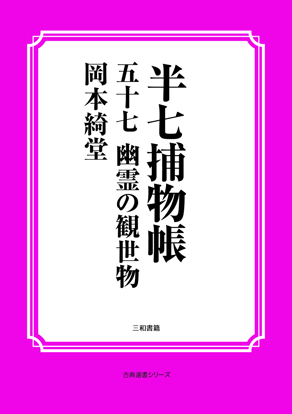 半七捕物帳

五十七　幽霊の観世物

岡本綺堂

三和書籍

古典選書シリーズ